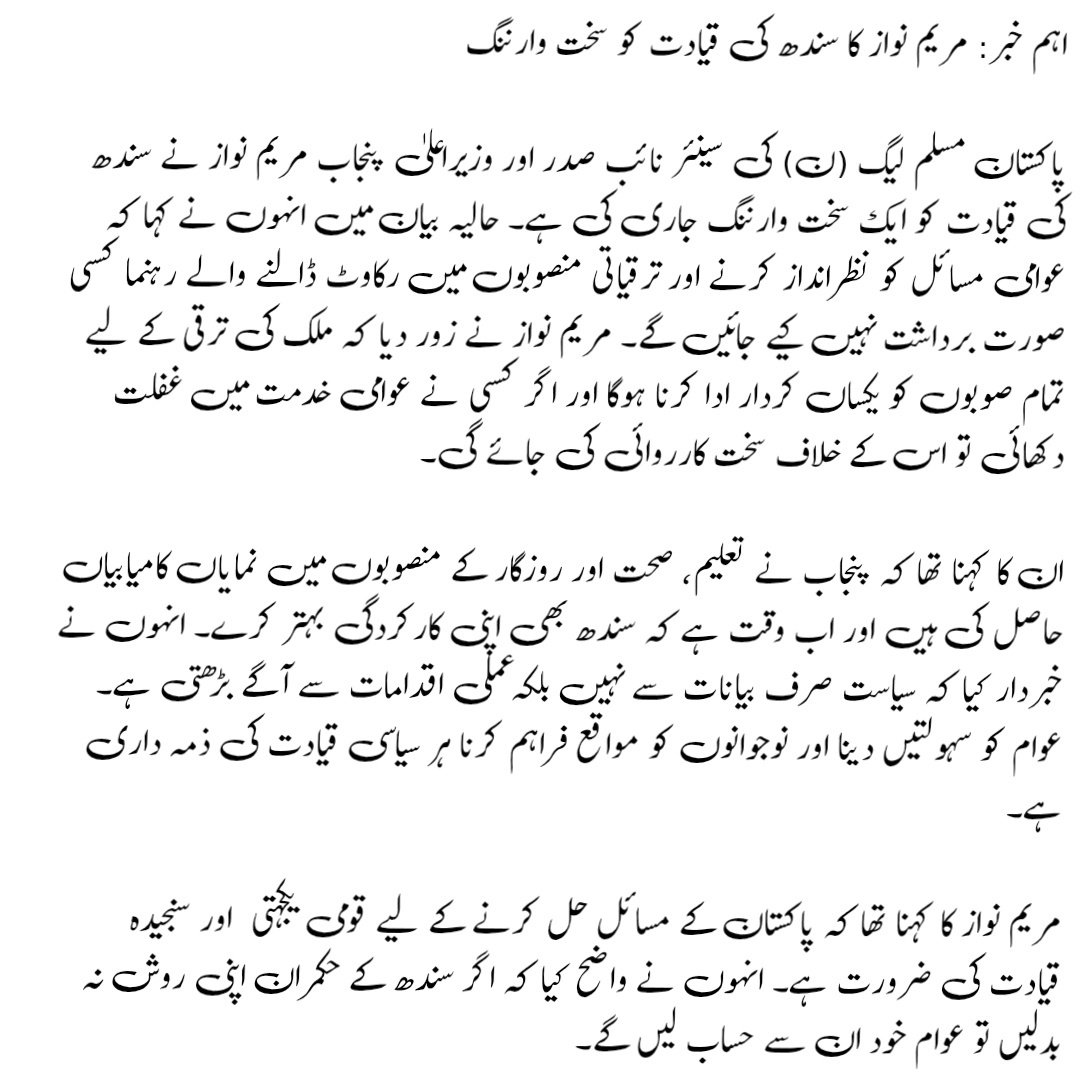 اہم خبر: مریم نواز کا سندھ کی قیادت کو سخت وارننگ

پاکستان مسلم لیگ (ن) کی سینئر نائب صدر اور وزیراعلیٰ پنجاب مریم نواز نے سندھ کی قیادت کو ایک سخت وارننگ جاری کی ہے۔ حالیہ بیان میں انہوں نے کہا کہ عوامی مسائل کو نظرانداز کرنے اور ترقیاتی منصوبوں میں رکاوٹ ڈالنے والے رہنما کسی صورت برداشت نہیں کیے جائیں گے۔ مریم نواز نے زور دیا کہ ملک کی ترقی کے لیے تمام صوبوں کو یکساں کردار ادا کرنا ہوگا اور اگر کسی نے عوامی خدمت میں غفلت دکھائی تو اس کے خلاف سخت کارروائی کی جائے گی۔

ان کا کہنا تھا کہ پنجاب نے تعلیم، صحت اور روزگار کے منصوبوں میں نمایاں کامیابیاں حاصل کی ہیں اور اب وقت ہے کہ سندھ بھی اپنی کارکردگی بہتر کرے۔ انہوں نے خبردار کیا کہ سیاست صرف بیانات سے نہیں بلکہ عملی اقدامات سے آگے بڑھتی ہے۔ عوام کو سہولتیں دینا اور نوجوانوں کو مواقع فراہم کرنا ہر سیاسی قیادت کی ذمہ داری ہے۔

مریم نواز کا کہنا تھا کہ پاکستان کے مسائل حل کرنے کے لیے قومی یکجہتی اور سنجیدہ قیادت کی ضرورت ہے۔ انہوں نے واضح کیا کہ اگر سندھ کے حکمران اپنی روش نہ بدلیں تو عوام خود ان سے حساب لیں گے۔